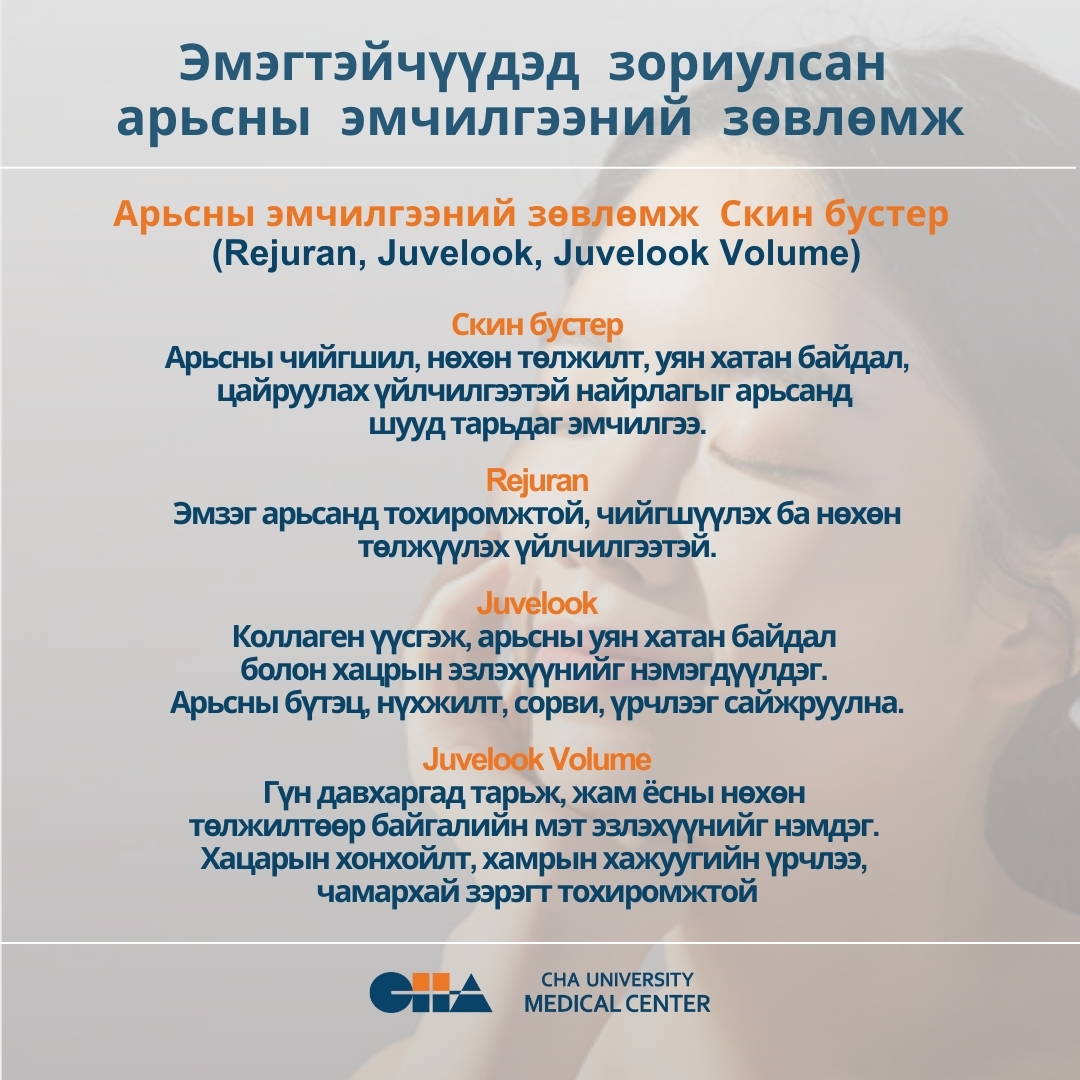 Эмэгтэйчүүдэд зориулсан арьсны эмчилгээний зөвлөмж

Арьсны эмчилгээний зөвлөмж Скин бустер
(Rejuran, Juvelook, Juvelook Volume)

Скин бустер
Арьсны чийгшил, нөхөн төлжилт, уян хатан байдал, цайруулах үйлчилгээтэй найрлагыг арьсанд шууд тарьдаг эмчилгээ.

Rejuran
Эмзэг арьсанд тохиромжтой, чийгшүүлэх ба нөхөн төлжүүлэх үйлчилгээтэй.

Juvelook
Коллаген үүсгэж, арьсны уян хатан байдал болон хацрын эзлэхүүнийг нэмэгдүүлдэг. Арьсны бүтэц, нүхжилт, сорви, үрчлээг сайжруулна.

Juvelook Volume
Гүн давхаргад тарьж, жам ёсны нөхөн төлжилтөөр байгалийн мэт эзлэхүүнийг нэмдэг. Хацарын хонхойлт, хамрын хажуугийн үрчлээ, чамархай зэрэгт тохиромжтой

CHA
CHA UNIVERSITY
MEDICAL CENTER